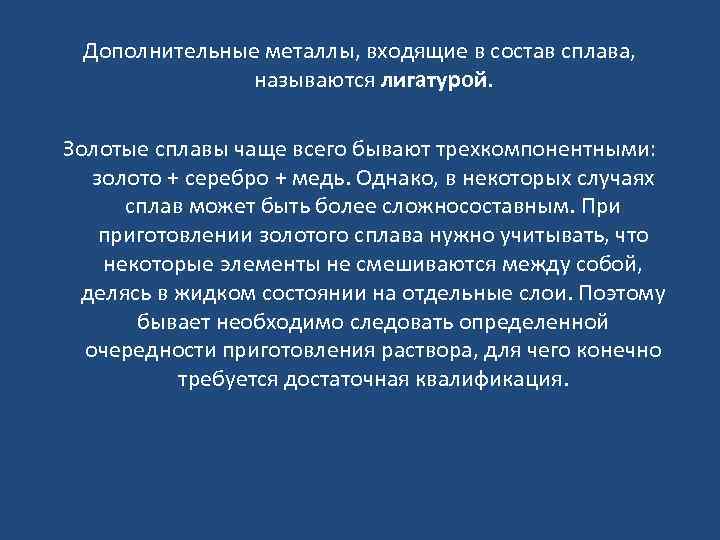 Дополнительные металлы, входящие в состав сплава, называются лигатурой.

Золотые сплавы чаще всего бывают трехкомпонентными: золото + серебро + медь. Однако, в некоторых случаях сплав может быть более сложносоставным. При приготовлении золотого сплава нужно учитывать, что некоторые элементы не смешиваются между собой, делясь в жидком состоянии на отдельные слои. Поэтому бывает необходимо следовать определенной очередности приготовления раствора, для чего конечно требуется достаточная квалификация.